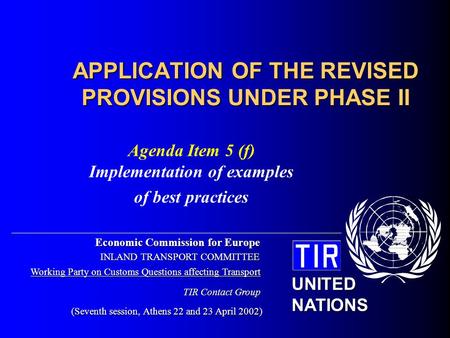 APPLICATION OF THE REVISED PROVISIONS UNDER PHASE II

Agenda Item 5 (f)
Implementation of examples of best practices

Economic Commission for Europe
INLAND TRANSPORT COMMITTEE
Working Party on Customs Questions affecting Transport
TIR Contact Group
(Seventh session, Athens 22 and 23 April 2002)

TIR

UNITED NATIONS